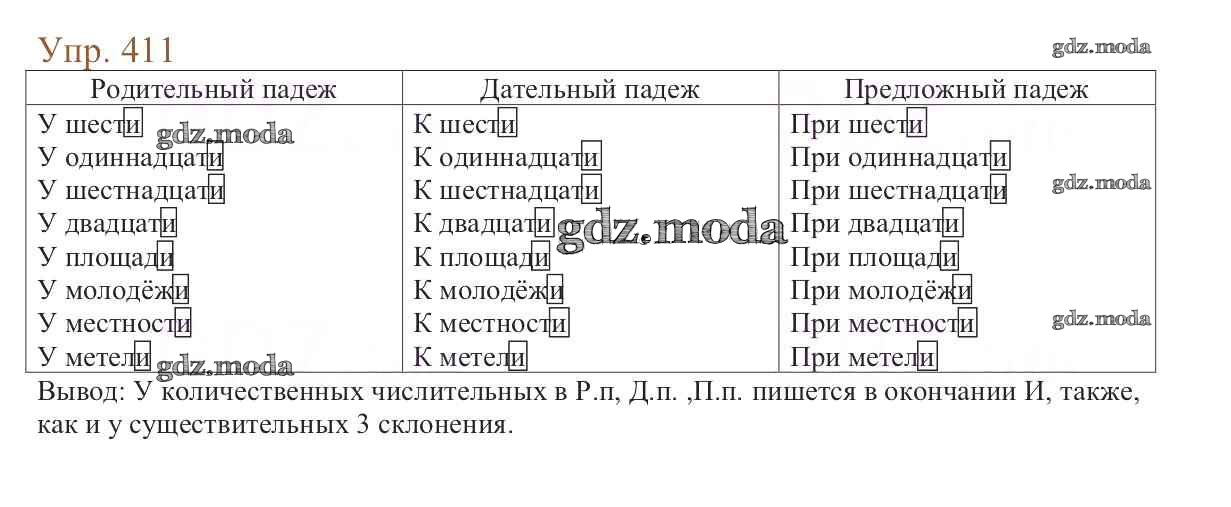 Упр. 411

gdz.moda

| Родительный падеж | Дательный падеж | Предложный падеж |
|---|---|---|
| У шести | К шести | При шести |
| У одиннадцати | К одиннадцати | При одиннадцати |
| У шестнадцати | К шестнадцати | При шестнадцати |
| У двадцати | К двадцати | При двадцати |
| У площади | К площади | При площади |
| У молодёжи | К молодёжи | При молодёжи |
| У местности | К местности | При местности |
| У метели | К метели | При метели |

gdz.moda gdz.moda gdz.moda gdz.moda gdz.moda

Вывод: У количественных числительных в Р.п, Д.п. ,П.п. пишется в окончании И, также, как и у существительных 3 склонения.